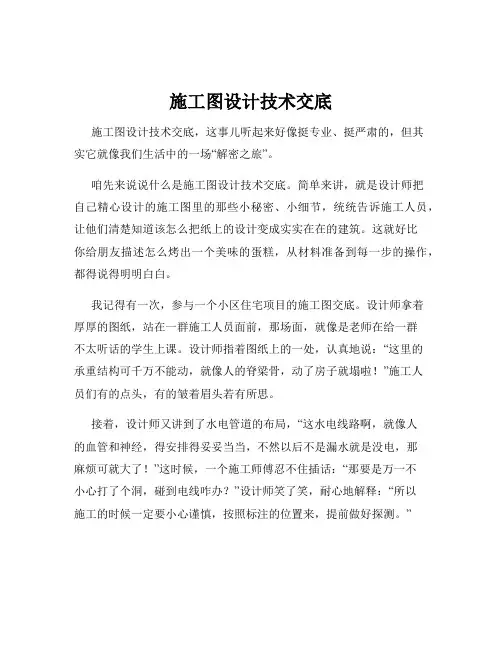 施工图设计技术交底

施工图设计技术交底，这事儿听起来好像挺专业、挺严肃的，但其实它就像我们生活中的一场“解密之旅”。

咱先来说说什么是施工图设计技术交底。简单来讲，就是设计师把自己精心设计的施工图里的那些小秘密、小细节，统统告诉施工人员，让他们清楚知道该怎么把纸上的设计变成实实在在的建筑。这就好比你给朋友描述怎么烤出一个美味的蛋糕，从材料准备到每一步的操作，都得说得明明白白。

我记得有一次，参与一个小区住宅项目的施工图交底。设计师拿着厚厚的图纸，站在一群施工人员面前，那场面，就像是老师在给一群不太听话的学生上课。设计师指着图纸上的一处，认真地说：“这里的承重结构可千万不能动，就像人的脊梁骨，动了房子就塌啦！”施工人员们有的点头，有的皱着眉头若有所思。

接着，设计师又讲到了水电管道的布局，“这水电线路啊，就像人的血管和神经，得安排得妥妥当当，不然以后不是漏水就是没电，那麻烦可就大了！”这时候，一个施工师傅忍不住插话：“那要是万一不小心打了个洞，碰到电线咋办？”设计师笑了笑，耐心地解释：“所以施工的时候一定要小心谨慎，按照标注的位置来，提前做好探测。”